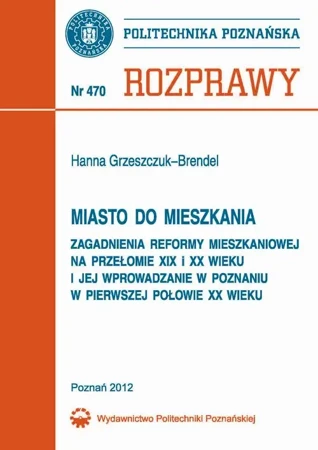 POLITECHNIKA POZNAŃSKA

POLITECHNIKA POZNAŃSKA

Nr 470 ROZPRAWY

Hanna Grzeszczuk–Brendel

MIASTO DO MIESZKANIA

ZAGADNIENIA REFORMY MIESZKANIOWEJ NA PRZEŁOMIE XIX i XX WIEKU I JEJ WPROWADZANIE W POZNANIU W PIERWSZEJ POŁOWIE XX WIEKU

Poznań 2012

Wydawnictwo Politechniki Poznańskiej